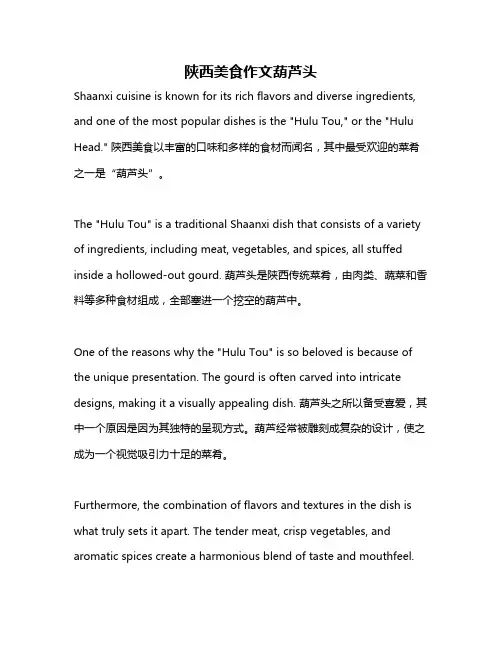 陕西美食作文葫芦头

Shaanxi cuisine is known for its rich flavors and diverse ingredients, and one of the most popular dishes is the "Hulu Tou," or the "Hulu Head." 陕西美食以丰富的口味和多样的食材而闻名，其中最受欢迎的菜肴之一是“葫芦头”。

The "Hulu Tou" is a traditional Shaanxi dish that consists of a variety of ingredients, including meat, vegetables, and spices, all stuffed inside a hollowed-out gourd. 葫芦头是陕西传统菜肴，由肉类、蔬菜和香料等多种食材组成，全部塞进一个挖空的葫芦中。

One of the reasons why the "Hulu Tou" is so beloved is because of the unique presentation. The gourd is often carved into intricate designs, making it a visually appealing dish. 葫芦头之所以备受喜爱，其中一个原因是因为其独特的呈现方式。葫芦经常被雕刻成复杂的设计，使之成为一个视觉吸引力十足的菜肴。

Furthermore, the combination of flavors and textures in the dish is what truly sets it apart. The tender meat, crisp vegetables, and aromatic spices create a harmonious blend of taste and mouthfeel.